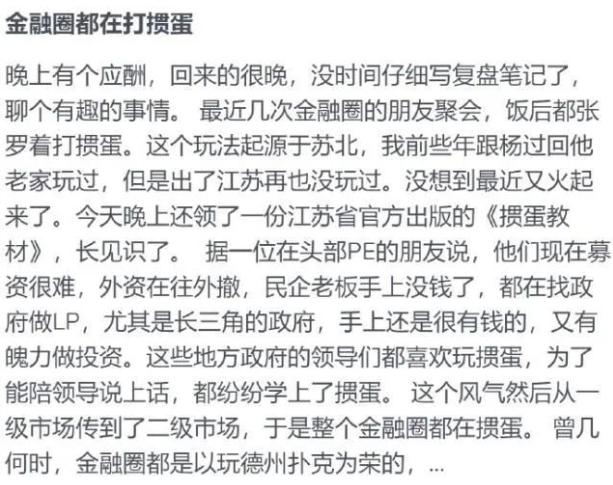 金融圈都在打掼蛋

晚上有个应酬，回来的很晚，没时间仔细写复盘笔记了，聊个有趣的事情。 最近几次金融圈的朋友聚会，饭后都张罗着打掼蛋。这个玩法起源于苏北，我前些年跟杨过回他老家玩过，但是出了江苏再也没玩过。没想到最近又火起来了。今天晚上还领了一份江苏省官方出版的《掼蛋教材》，长见识了。 据一位在头部PE的朋友说，他们现在募资很难，外资在往外撤，民企老板手上没钱了，都在找政府做LP，尤其是长三角的政府，手上还是很有钱的，又有魄力做投资。这些地方政府的领导们都喜欢玩掼蛋，为了能陪领导说上话，都纷纷学上了掼蛋。 这个风气然后从一级市场传到了二级市场，于是整个金融圈都在掼蛋。 曾几何时，金融圈都是以玩德州扑克为荣的，...